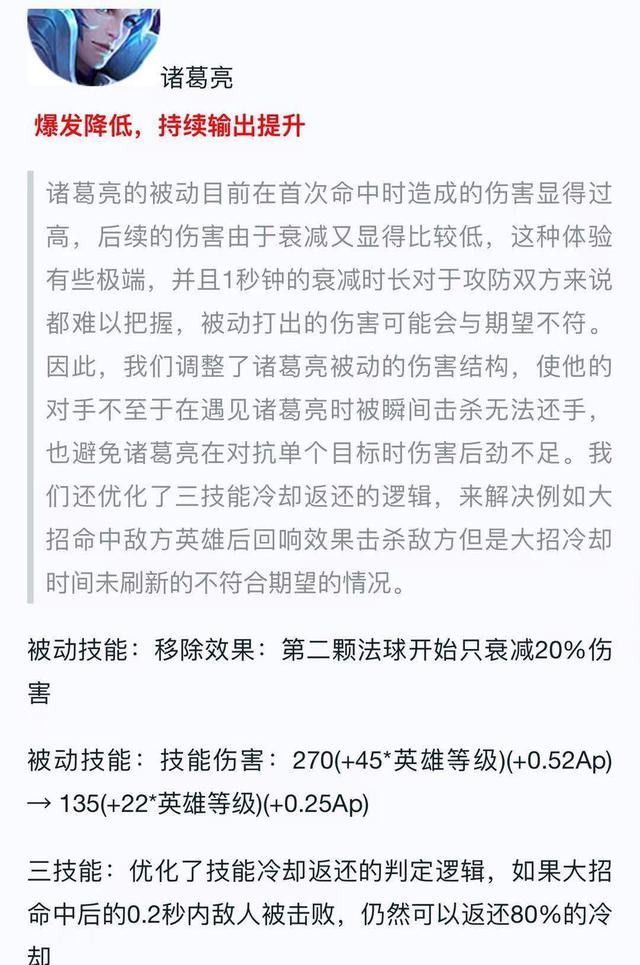 诸葛亮

爆发降低，持续输出提升

诸葛亮的被动目前在首次命中时造成的伤害显得过高，后续的伤害由于衰减又显得比较低，这种体验有些极端，并且1秒钟的衰减时长对于攻防双方来说都难以把握，被动打出的伤害可能会与期望不符。因此，我们调整了诸葛亮被动的伤害结构，使他的对手不至于在遇见诸葛亮时被瞬间击杀无法还手，也避免诸葛亮在对抗单个目标时伤害后劲不足。我们还优化了三技能冷却返还的逻辑，来解决例如大招命中敌方英雄后回响效果击杀敌方但是大招冷却时间未刷新的不符合期望的情况。

被动技能：移除效果：第二颗法球开始只衰减20%伤害

被动技能：技能伤害：270(+45*英雄等级)(+0.52Ap) → 135(+22*英雄等级)(+0.25Ap)

三技能：优化了技能冷却返还的判定逻辑，如果大招命中后的0.2秒内敌人被击败，仍然可以返还80%的冷却